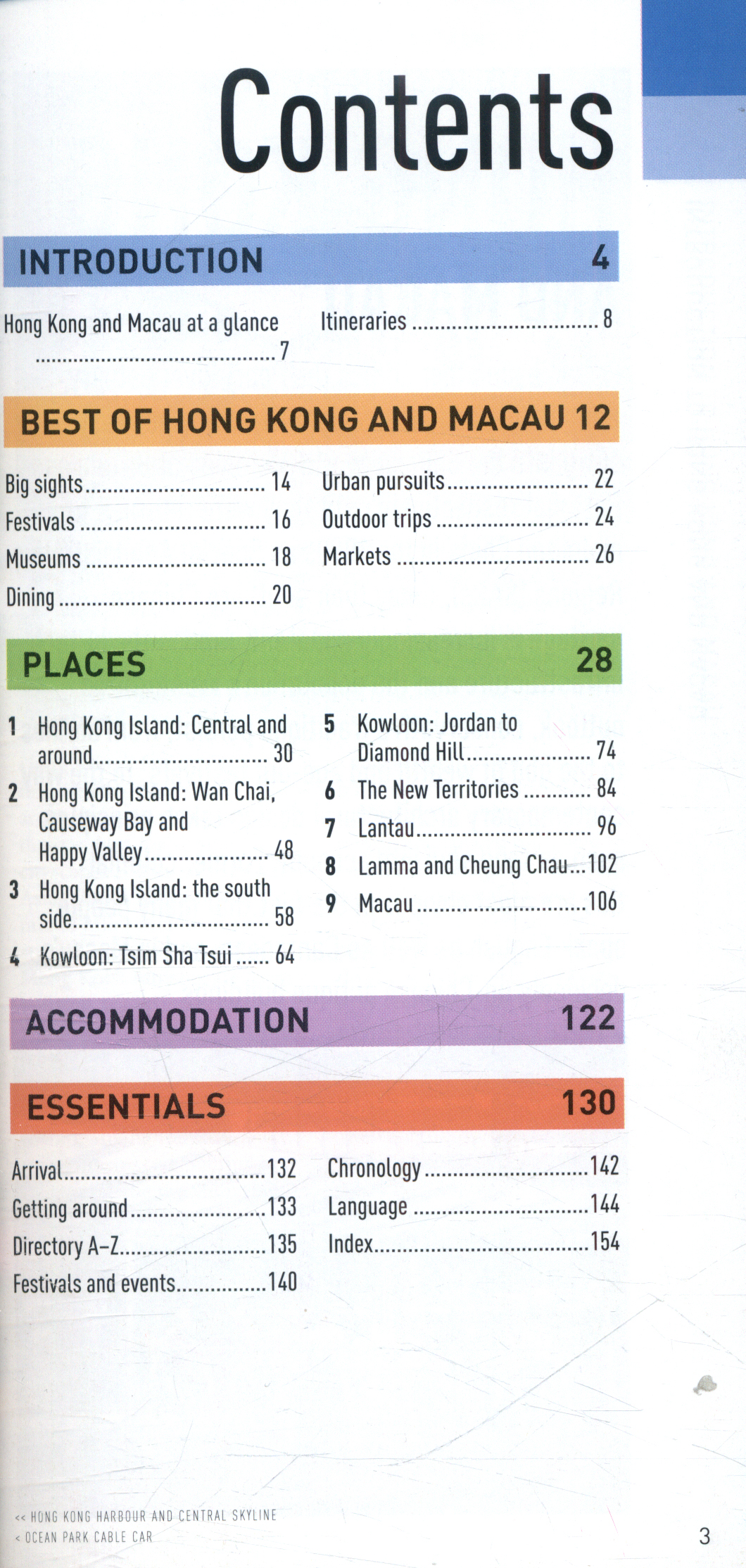 Contents

INTRODUCTION 4

Hong Kong and Macau at a glance 7
Itineraries 8

BEST OF HONG KONG AND MACAU 12

Big sights 14
Festivals 16
Museums 18
Dining 20
Urban pursuits 22
Outdoor trips 24
Markets 26

PLACES 28

1 Hong Kong Island: Central and around 30
2 Hong Kong Island: Wan Chai, Causeway Bay and Happy Valley 48
3 Hong Kong Island: the south side 58
4 Kowloon: Tsim Sha Tsui 64
5 Kowloon: Jordan to Diamond Hill 74
6 The New Territories 84
7 Lantau 96
8 Lamma and Cheung Chau 102
9 Macau 106

ACCOMMODATION 122

ESSENTIALS 130

Arrival 132
Getting around 133
Directory A–Z 135
Festivals and events 140
Chronology 142
Language 144
Index 154

<< HONG KONG HARBOUR AND CENTRAL SKYLINE
< OCEAN PARK CABLE CAR

3